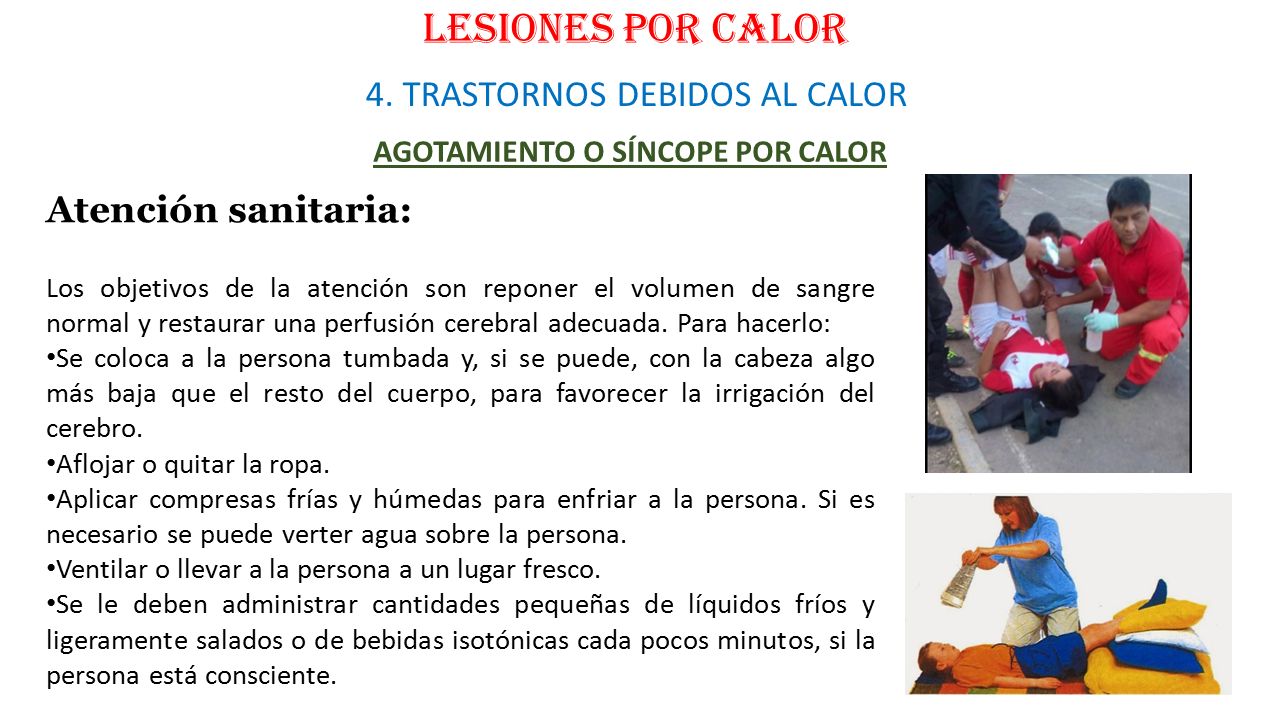 LESIONES POR CALOR

4. TRASTORNOS DEBIDOS AL CALOR

AGOTAMIENTO O SÍNCOPE POR CALOR

Atención sanitaria:

Los objetivos de la atención son reponer el volumen de sangre normal y restaurar una perfusión cerebral adecuada. Para hacerlo:
•Se coloca a la persona tumbada y, si se puede, con la cabeza algo más baja que el resto del cuerpo, para favorecer la irrigación del cerebro.
•Aflojar o quitar la ropa.
•Aplicar compresas frías y húmedas para enfriar a la persona. Si es necesario se puede verter agua sobre la persona.
•Ventilar o llevar a la persona a un lugar fresco.
•Se le deben administrar cantidades pequeñas de líquidos fríos y ligeramente salados o de bebidas isotónicas cada pocos minutos, si la persona está consciente.